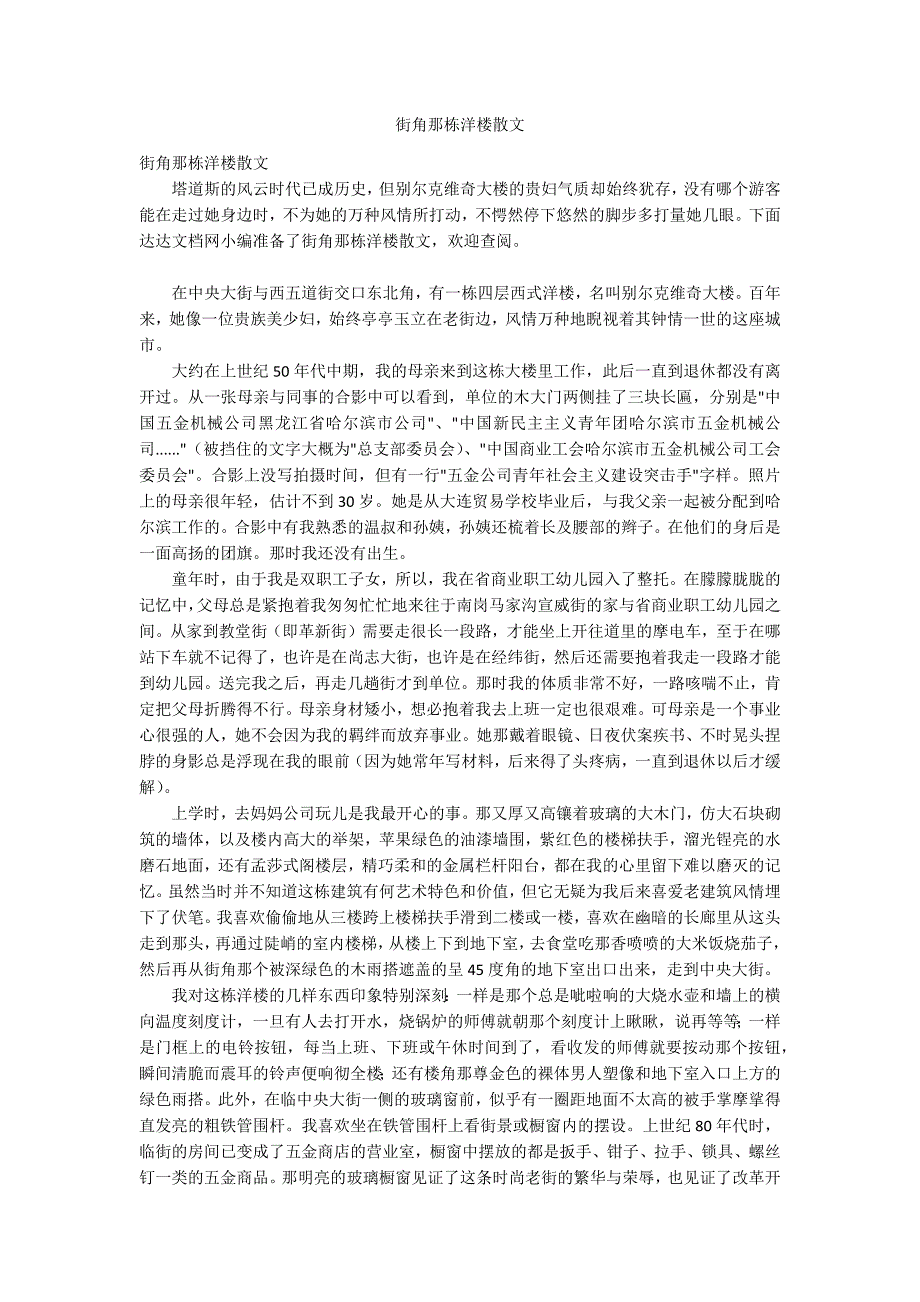 街角那栋洋楼散文

街角那栋洋楼散文

塔道斯的风云时代已成历史，但别尔克维奇大楼的贵妇气质却始终犹存，没有哪个游客能在走过她身边时，不为她的万种风情所打动，不愕然停下悠然的脚步多打量她几眼。下面达达文档网小编准备了街角那栋洋楼散文，欢迎查阅。

在中央大街与西五道街交口东北角，有一栋四层西式洋楼，名叫别尔克维奇大楼。百年来，她像一位贵族美少妇，始终亭亭玉立在老街边，风情万种地睨视着其钟情一世的这座城市。

大约在上世纪50年代中期，我的母亲来到这栋大楼里工作，此后一直到退休都没有离开过。从一张母亲与同事的合影中可以看到，单位的木大门两侧挂了三块长匾，分别是"中国五金机械公司黑龙江省哈尔滨市公司"、"中国新民主主义青年团哈尔滨市五金机械公司……"（被挡住的文字大概为"总支部委员会)、"中国商业工会哈尔滨市五金机械公司工会委员会"。合影上没写拍摄时间，但有一行"五金公司青年社会主义建设突击手"字样。照片上的母亲很年轻，估计不到30岁。她是从大连贸易学校毕业后，与我父亲一起被分配到哈尔滨工作的。合影中有我熟悉的温叔和孙姨，孙姨还梳着长及腰部的辫子。在他们的身后是一面高扬的团旗。那时我还没有出生。

童年时，由于我是双职工子女，所以，我在省商业职工幼儿园入了整托。在朦朦胧胧的记忆中，父母总是紧抱着我匆匆忙忙地来往于南岗马家沟宣威街的家与省商业职工幼儿园之间。从家到教堂街（即革新街）需要走很长一段路，才能坐上开往道里的摩电车，至于在哪站下车就不记得了，也许是在尚志大街，也许是在经纬街，然后还需要抱着我走一段路才能到幼儿园。送完我之后，再走几趟街才到单位。那时我的体质非常不好，一路咳喘不止，肯定把父母折腾得不行。母亲身材矮小，想必抱着我去上班一定也很艰难。可母亲是一个事业心很强的人，她不会因为我的羁绊而放弃事业。她那戴着眼镜、日夜伏案疾书、不时晃头捏脖的身影总是浮现在我的眼前（因为她常年写材料，后来得了头疼病，一直到退休以后才缓解)。

上学时，去妈妈公司玩儿是我最开心的事。那又厚又高镶着玻璃的大木门，仿大石块砌筑的墙体，以及楼内高大的举架，苹果绿色的油漆墙围，紫红色的楼梯扶手，溜光锃亮的水磨石地面，还有孟莎式阁楼层，精巧柔和的金属栏杆阳台，都在我的心里留下难以磨灭的记忆。虽然当时并不知道这栋建筑有何艺术特色和价值，但它无疑为我后来喜爱老建筑风情埋下了伏笔。我喜欢偷偷地从三楼跨上楼梯扶手滑到二楼或一楼，喜欢在幽暗的长廊里从这头走到那头，再通过陡峭的室内楼梯，从楼上下到地下室，去食堂吃那香喷喷的大米饭烧茄子，然后再从街角那个被深绿色的木雨搭遮盖的呈45度角的地下室出口出来，走到中央大街。

我对这栋洋楼的几样东西印象特别深刻：一样是那个总是呲啦响的大烧水壶和墙上的横向温度刻度计，一旦有人去打开水，烧锅炉的师傅就朝那个刻度计上瞅瞅，说再等等；一样是门框上的电铃按钮，每当上班、下班或午休时间到了，看收发的师傅就要按动那个按钮，瞬间清脆而震耳的铃声便响彻全楼；还有楼角那尊金色的裸体男人塑像和地下室入口上方的绿色雨搭。此外，在临中央大街一侧的玻璃窗前，似乎有一圈距地面不太高的被手掌摩挲得直发亮的粗铁管围杆。我喜欢坐在铁管围杆上看街景或橱窗内的摆设。上世纪80年代时，临街的房间已变成了五金商店的营业室，橱窗中摆放的都是扳手、钳子、拉手、锁具、螺丝钉一类的五金商品。那明亮的玻璃橱窗见证了这条时尚老街的繁华与荣辱，也见证了改革开